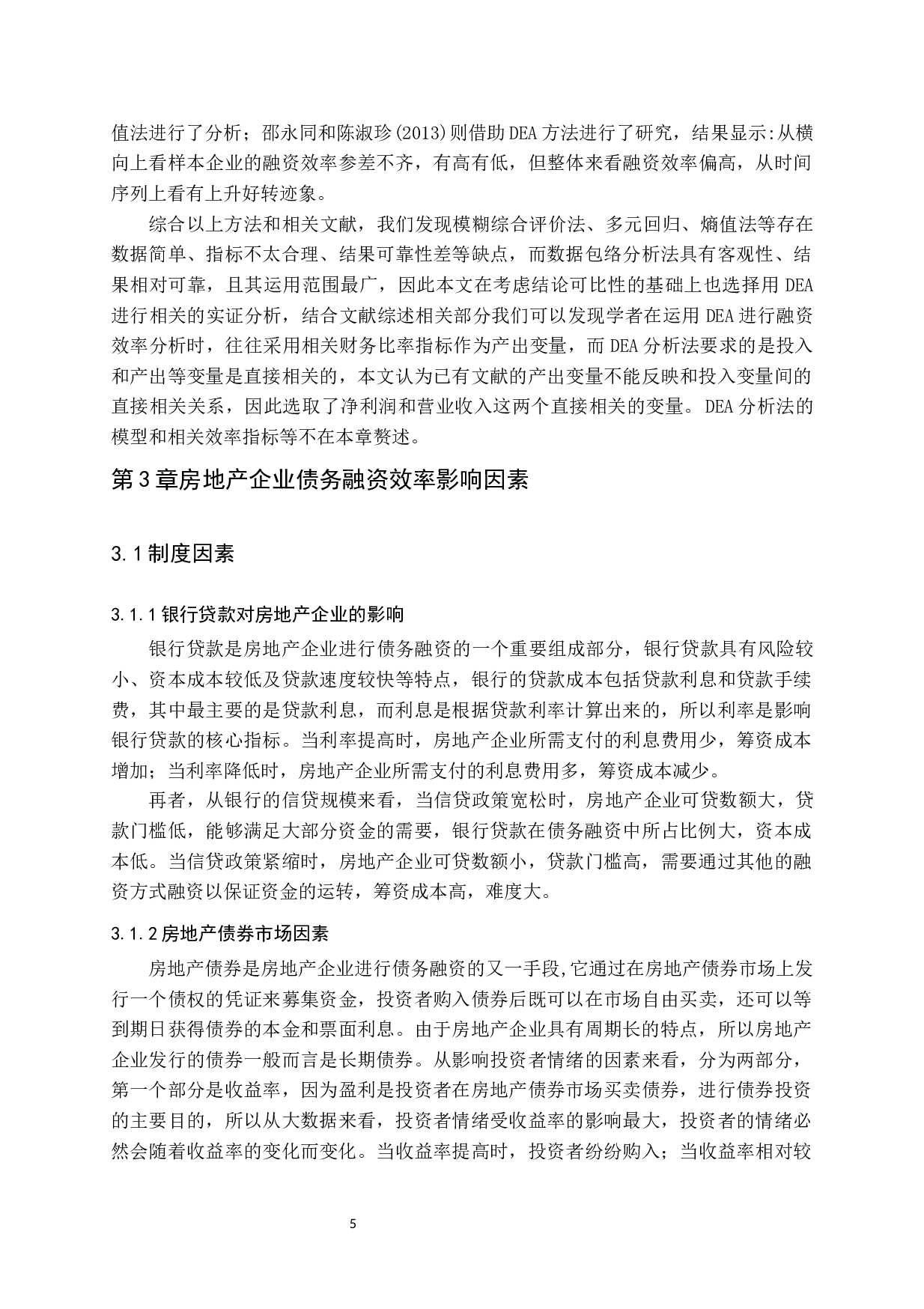 值法进行了分析；邵永同和陈淑珍(2013)则借助DEA方法进行了研究，结果显示:从横向上看样本企业的融资效率参差不齐，有高有低，但整体来看融资效率偏高，从时间序列上看有上升好转迹象。

综合以上方法和相关文献，我们发现模糊综合评价法、多元回归、熵值法等存在数据简单、指标不太合理、结果可靠性差等缺点，而数据包络分析法具有客观性、结果相对可靠，且其运用范围最广，因此本文在考虑结论可比性的基础上也选择用DEA进行相关的实证分析，结合文献综述相关部分我们可以发现学者在运用DEA进行融资效率分析时，往往采用相关财务比率指标作为产出变量，而DEA分析法要求的是投入和产出等变量是直接相关的，本文认为已有文献的产出变量不能反映和投入变量间的直接相关关系，因此选取了净利润和营业收入这两个直接相关的变量。DEA分析法的模型和相关效率指标等不在本章赘述。

第3章房地产企业债务融资效率影响因素

3.1制度因素

3.1.1银行贷款对房地产企业的影响

银行贷款是房地产企业进行债务融资的一个重要组成部分，银行贷款具有风险较小、资本成本较低及贷款速度较快等特点，银行的贷款成本包括贷款利息和贷款手续费，其中最主要的是贷款利息，而利息是根据贷款利率计算出来的，所以利率是影响银行贷款的核心指标。当利率提高时，房地产企业所需支付的利息费用少，筹资成本增加；当利率降低时，房地产企业所需支付的利息费用多，筹资成本减少。

再者，从银行的信贷规模来看，当信贷政策宽松时，房地产企业可贷数额大，贷款门槛低，能够满足大部分资金的需要，银行贷款在债务融资中所占比例大，资本成本低。当信贷政策紧缩时，房地产企业可贷数额小，贷款门槛高，需要通过其他的融资方式融资以保证资金的运转，筹资成本高，难度大。

3.1.2房地产债券市场因素

房地产债券是房地产企业进行债务融资的又一手段,它通过在房地产债券市场上发行一个债权的凭证来募集资金，投资者购入债券后既可以在市场自由买卖，还可以等到期日获得债券的本金和票面利息。由于房地产企业具有周期长的特点，所以房地产企业发行的债券一般而言是长期债券。从影响投资者情绪的因素来看，分为两部分，第一个部分是收益率，因为盈利是投资者在房地产债券市场买卖债券，进行债券投资的主要目的，所以从大数据来看，投资者情绪受收益率的影响最大，投资者的情绪必然会随着收益率的变化而变化。当收益率提高时，投资者纷纷购入；当收益率相对较

5